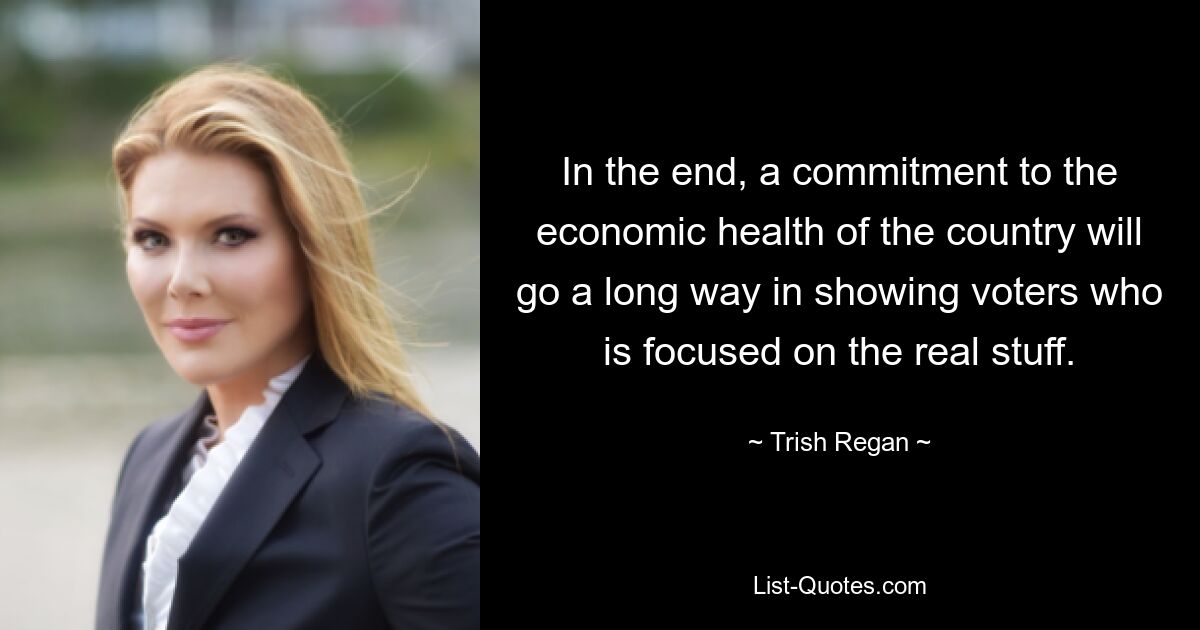 In the end, a commitment to the economic health of the country will go a long way in showing voters who is focused on the real stuff.

~ Trish Regan ~

List-Quotes.com